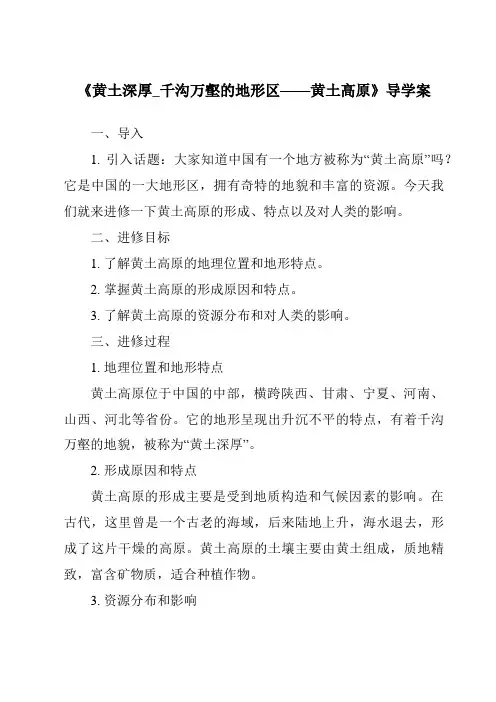 《黄土深厚_千沟万壑的地形区——黄土高原》导学案

一、导入

1. 引入话题：大家知道中国有一个地方被称为“黄土高原”吗？它是中国的一大地形区，拥有奇特的地貌和丰富的资源。今天我们就来进修一下黄土高原的形成、特点以及对人类的影响。

二、进修目标

1. 了解黄土高原的地理位置和地形特点。

2. 掌握黄土高原的形成原因和特点。

3. 了解黄土高原的资源分布和对人类的影响。

三、进修过程

1. 地理位置和地形特点

黄土高原位于中国的中部，横跨陕西、甘肃、宁夏、河南、山西、河北等省份。它的地形呈现出升沉不平的特点，有着千沟万壑的地貌，被称为“黄土深厚”。

2. 形成原因和特点

黄土高原的形成主要是受到地质构造和气候因素的影响。在古代，这里曾是一个古老的海域，后来陆地上升，海水退去，形成了这片干燥的高原。黄土高原的土壤主要由黄土组成，质地精致，富含矿物质，适合种植作物。

3. 资源分布和影响